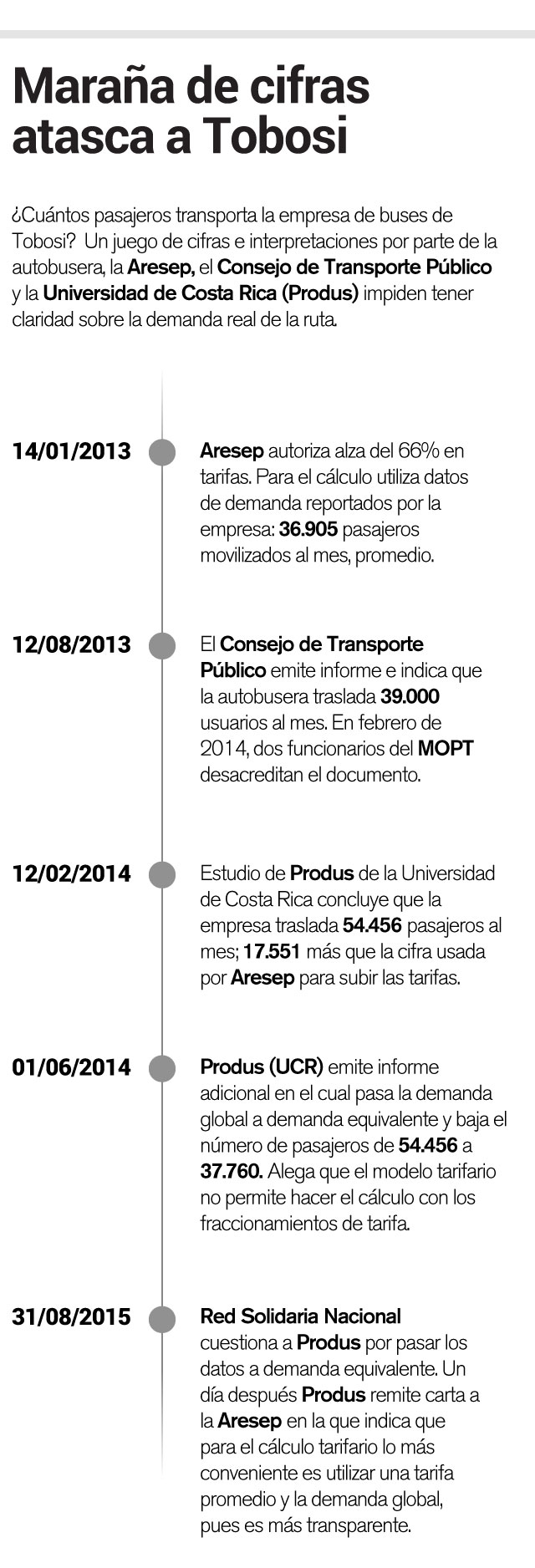 Maraña de cifras atasca a Tobosi

¿Cuántos pasajeros transporta la empresa de buses de Tobosi? Un juego de cifras e interpretaciones por parte de la autobusera, la Aresep, el Consejo de Transporte Público y la Universidad de Costa Rica (Produs) impiden tener claridad sobre la demanda real de la ruta.

14/01/2013

Aresep autoriza alza del 66% en tarifas. Para el cálculo utiliza datos de demanda reportados por la empresa: 36.905 pasajeros movilizados al mes, promedio.

12/08/2013

El Consejo de Transporte Público emite informe e indica que la autobusera traslada 39.000 usuarios al mes. En febrero de 2014, dos funcionarios del MOPT desacreditan el documento.

12/02/2014

Estudio de Produs de la Universidad de Costa Rica concluye que la empresa traslada 54.456 pasajeros al mes; 17.551 más que la cifra usada por Aresep para subir las tarifas.

01/06/2014

Produs (UCR) emite informe adicional en el cual pasa la demanda global a demanda equivalente y baja el número de pasajeros de 54.456 a 37.760. Alega que el modelo tarifario no permite hacer el cálculo con los fraccionamientos de tarifa.

31/08/2015

Red Solidaria Nacional cuestiona a Produs por pasar los datos a demanda equivalente. Un día después Produs remite carta a la Aresep en la que indica que para el cálculo tarifario lo más conveniente es utilizar una tarifa promedio y la demanda global, pues es más transparente.